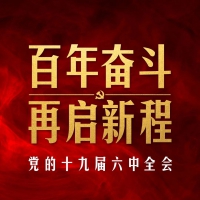 百年奋斗
再启新程
党的十九届六中全会